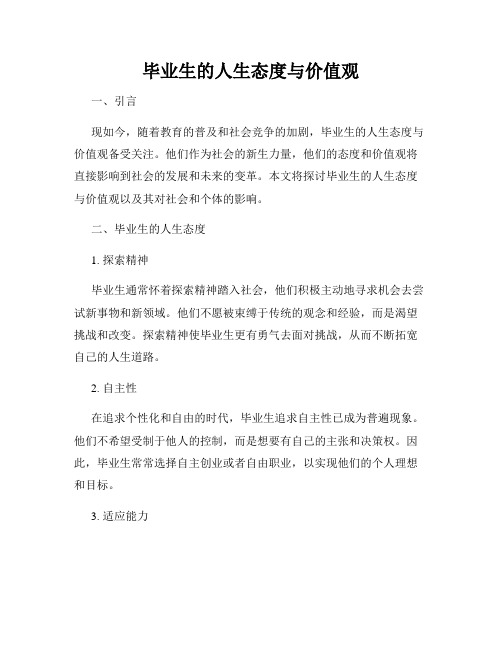 毕业生的人生态度与价值观

一、引言

现如今，随着教育的普及和社会竞争的加剧，毕业生的人生态度与价值观备受关注。他们作为社会的新生力量，他们的态度和价值观将直接影响到社会的发展和未来的变革。本文将探讨毕业生的人生态度与价值观以及其对社会和个体的影响。

二、毕业生的人生态度

1. 探索精神

毕业生通常怀着探索精神踏入社会，他们积极主动地寻求机会去尝试新事物和新领域。他们不愿被束缚于传统的观念和经验，而是渴望挑战和改变。探索精神使毕业生更有勇气去面对挑战，从而不断拓宽自己的人生道路。

2. 自主性

在追求个性化和自由的时代，毕业生追求自主性已成为普遍现象。他们不希望受制于他人的控制，而是想要有自己的主张和决策权。因此，毕业生常常选择自主创业或者自由职业，以实现他们的个人理想和目标。

3. 适应能力